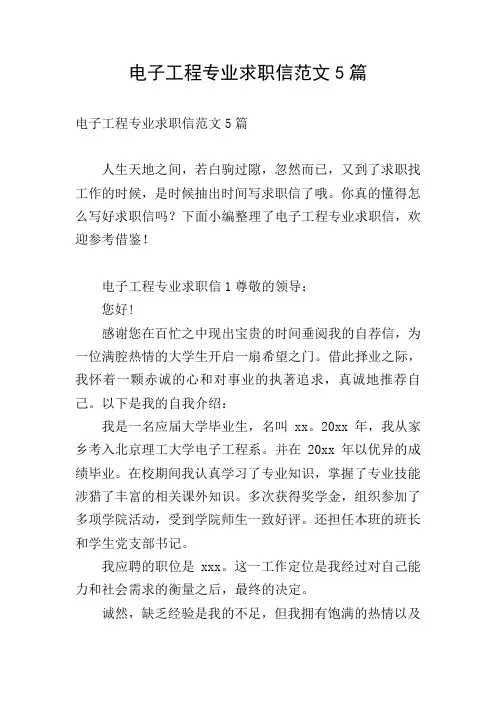 电子工程专业求职信范文 5 篇

电子工程专业求职信范文 5 篇

人生天地之间，若白驹过隙，忽然而已，又到了求职找工作的时候，是时候抽出时间写求职信了哦。你真的懂得怎么写好求职信吗？下面小编整理了电子工程专业求职信，欢迎参考借鉴！

电子工程专业求职信 1 尊敬的领导：

您好！

感谢您在百忙之中现出宝贵的时间垂阅我的自荐信，为一位满腔热情的大学生开启一扇希望之门。借此择业之际，我怀着一颗赤诚的心和对事业的执著追求，真诚地推荐自己。以下是我的自我介绍：

我是一名应届大学毕业生，名叫 xx。20xx 年，我从家乡考入北京理工大学电子工程系。并在 20xx 年以优异的成绩毕业。在校期间我认真学习了专业知识，掌握了专业技能涉猎了丰富的相关课外知识。多次获得奖学金，组织参加了多项学院活动，受到学院师生一致好评。还担任本班的班长和学生党支部书记。

我应聘的职位是 xxx。这一工作定位是我经过对自己能力和社会需求的衡量之后，最终的决定。

诚然，缺乏经验是我的不足，但我拥有饱满的热情以及